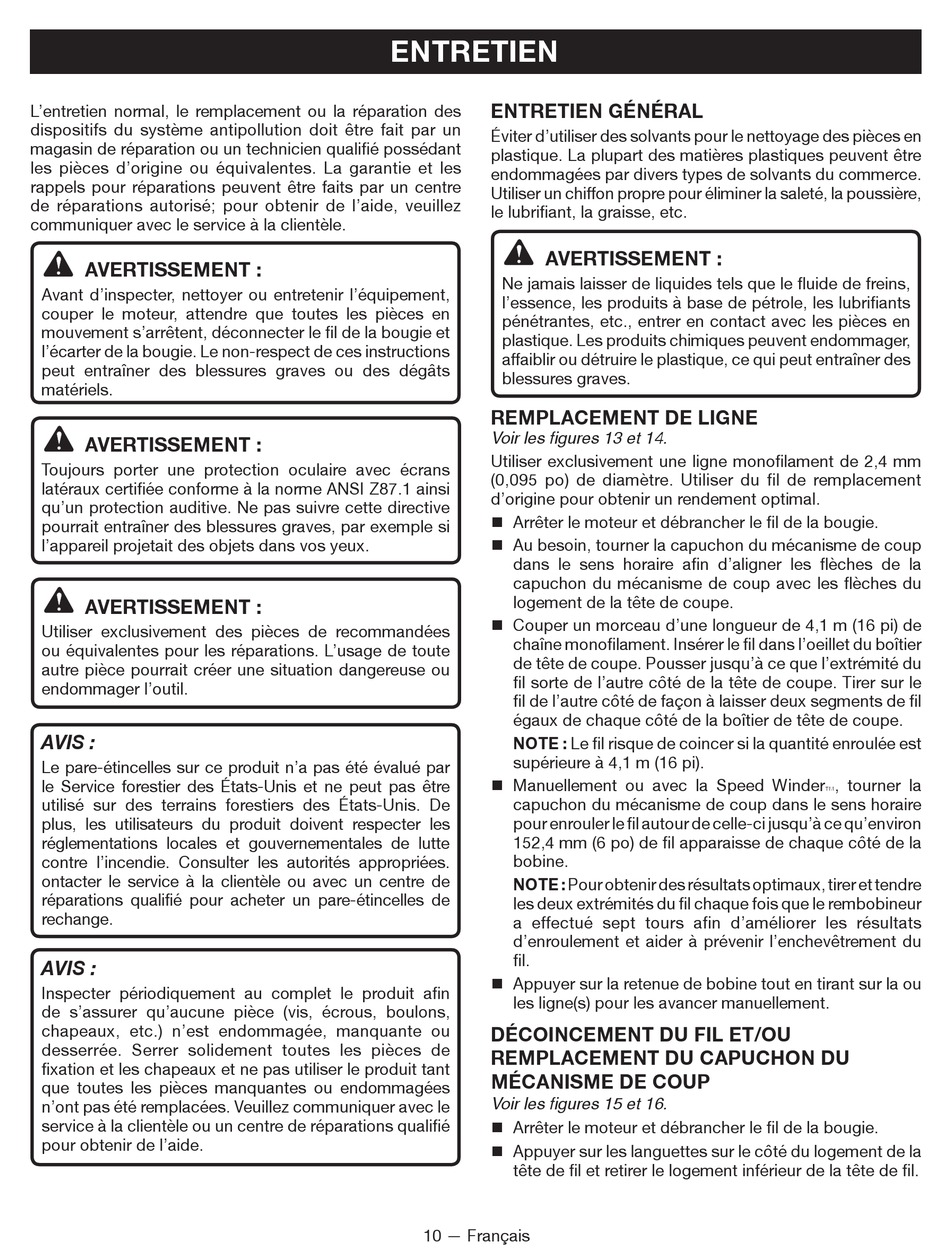 ENTRETIEN

L'entretien normal, le remplacement ou la réparation des dispositifs du système antipollution doit être fait par un magasin de réparation ou un technicien qualifié possédant les pièces d'origine ou équivalentes. La garantie et les rappels pour réparations peuvent être faits par un centre de réparations autorisé; pour obtenir de l'aide, veuillez communiquer avec le service à la clientèle.

AVERTISSEMENT :
Avant d'inspecter, nettoyer ou entretenir l'équipement, couper le moteur, attendre que toutes les pièces en mouvement s'arrêtent, déconnecter le fil de la bougie et l'écarter de la bougie. Le non-respect de ces instructions peut entraîner des blessures graves ou des dégâts matériels.

AVERTISSEMENT :
Toujours porter une protection oculaire avec écrans latéraux certifiée conforme à la norme ANSI Z87.1 ainsi qu'un protection auditive. Ne pas suivre cette directive pourrait entraîner des blessures graves, par exemple si l'appareil projetait des objets dans vos yeux.

AVERTISSEMENT :
Utiliser exclusivement des pièces de recommandées ou équivalentes pour les réparations. L'usage de toute autre pièce pourrait créer une situation dangereuse ou endommager l'outil.

AVIS :
Le pare-étincelles sur ce produit n'a pas été évalué par le Service forestier des États-Unis et ne peut pas être utilisé sur des terrains forestiers des États-Unis. De plus, les utilisateurs du produit doivent respecter les réglementations locales et gouvernementales de lutte contre l'incendie. Consulter les autorités appropriées. ontacter le service à la clientèle ou avec un centre de réparations qualifié pour acheter un pare-étincelles de rechange.

AVIS :
Inspecter périodiquement au complet le produit afin de s'assurer qu'aucune pièce (vis, écrous, boulons, chapeaux, etc.) n'est endommagée, manquante ou desserrée. Serrer solidement toutes les pièces de fixation et les chapeaux et ne pas utiliser le produit tant que toutes les pièces manquantes ou endommagées n'ont pas été remplacées. Veuillez communiquer avec le service à la clientèle ou un centre de réparations qualifié pour obtenir de l'aide.

ENTRETIEN GÉNÉRAL
Éviter d'utiliser des solvants pour le nettoyage des pièces en plastique. La plupart des matières plastiques peuvent être endommagées par divers types de solvants du commerce. Utiliser un chiffon propre pour éliminer la saleté, la poussière, le lubrifiant, la graisse, etc.

AVERTISSEMENT :
Ne jamais laisser de liquides tels que le fluide de freins, l'essence, les produits à base de pétrole, les lubrifiants pénétrantes, etc., entrer en contact avec les pièces en plastique. Les produits chimiques peuvent endommager, affaiblir ou détruire le plastique, ce qui peut entraîner des blessures graves.

REMPLACEMENT DE LIGNE
Voir les figures 13 et 14.
Utiliser exclusivement une ligne monofilament de 2,4 mm (0,095 po) de diamètre. Utiliser du fil de remplacement d'origine pour obtenir un rendement optimal.
■ Arrêter le moteur et débrancher le fil de la bougie.
■ Au besoin, tourner la capuchon du mécanisme de coup dans le sens horaire afin d'aligner les flèches de la capuchon du mécanisme de coup avec les flèches du logement de la tête de coupe.
■ Couper un morceau d'une longueur de 4,1 m (16 pi) de chaîne monofilament. Insérer le fil dans l'oeillet du boîtier de tête de coupe. Pousser jusqu'à ce que l'extrémité du fil sorte de l'autre côté de la tête de coupe. Tirer sur le fil de l'autre côté de façon à laisser deux segments de fil égaux de chaque côté de la boîtier de tête de coupe.
NOTE : Le fil risque de coincer si la quantité enroulée est supérieure à 4,1 m (16 pi).
■ Manuellement ou avec la Speed Winder™, tourner la capuchon du mécanisme de coup dans le sens horaire pour enrouler le fil autour de celle-ci jusqu'à ce qu'environ 152,4 mm (6 po) de fil apparaisse de chaque côté de la bobine.
NOTE : Pour obtenir des résultats optimaux, tirer et tendre les deux extrémités du fil chaque fois que le rembobineur a effectué sept tours afin d'améliorer les résultats d'enroulement et aider à prévenir l'enchevêtrement du fil.
■ Appuyer sur la retenue de bobine tout en tirant sur la ou les ligne(s) pour les avancer manuellement.

DÉCOINCEMENT DU FIL ET/OU REMPLACEMENT DU CAPUCHON DU MÉCANISME DE COUP
Voir les figures 15 et 16.
■ Arrêter le moteur et débrancher le fil de la bougie.
■ Appuyer sur les languettes sur le côté du logement de la tête de fil et retirer le logement inférieur de la tête de fil.

10 — Français